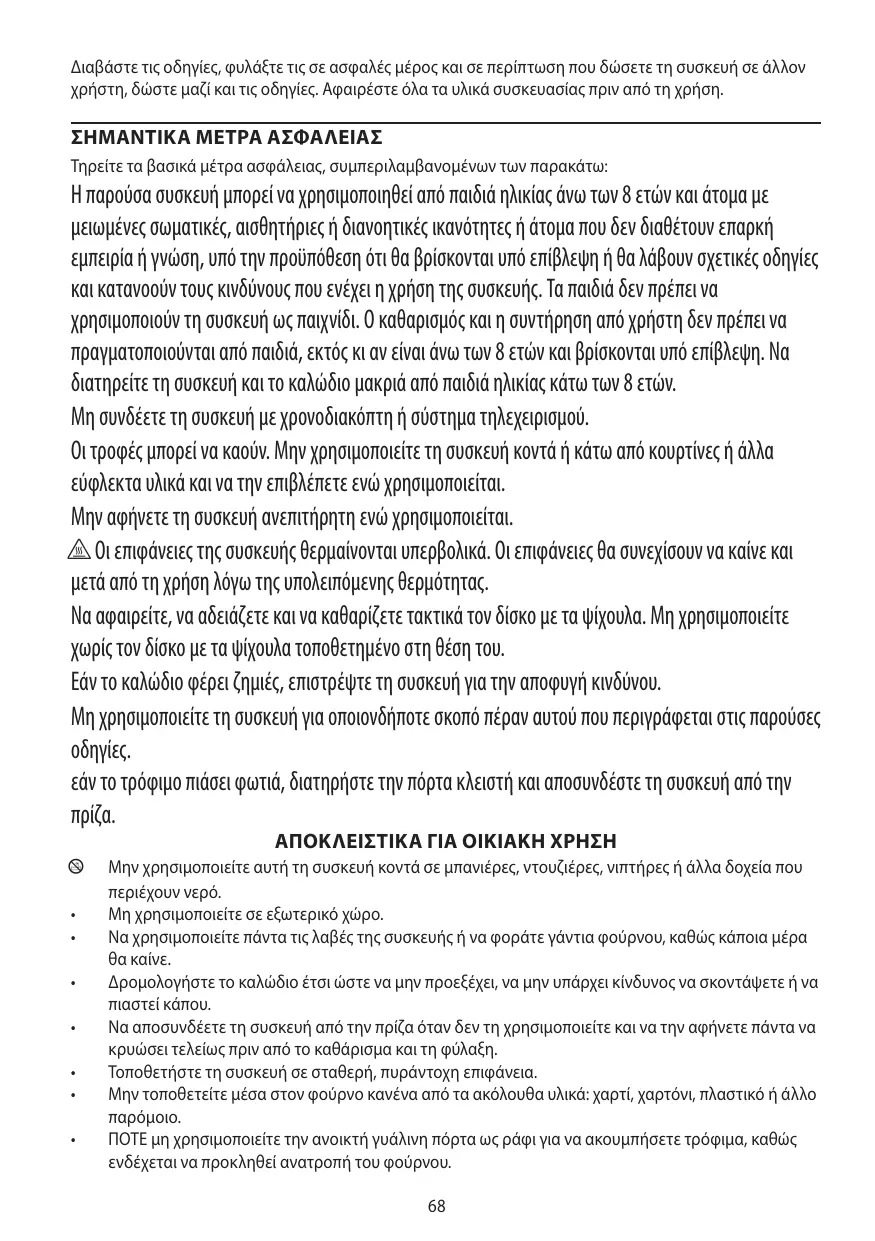 Διαβάστε τις οδηγίες, φυλάξτε τις σε ασφαλές μέρος και σε περίπτωση που δώσετε τη συσκευή σε άλλον χρήστη, δώστε μαζί και τις οδηγίες. Αφαιρέστε όλα τα υλικά συσκευασίας πριν από τη χρήση.

ΣΗΜΑΝΤΙΚΑ ΜΕΤΡΑ ΑΣΦΑΛΕΙΑΣ

Τηρείτε τα βασικά μέτρα ασφάλειας, συμπεριλαμβανομένων των παρακάτω:

Η παρούσα συσκευή μπορεί να χρησιμοποιηθεί από παιδιά ηλικίας άνω των 8 ετών και άτομα με μειωμένες σωματικές, αισθητήριες ή διανοητικές ικανότητες ή άτομα που δεν διαθέτουν επαρκή εμπειρία ή γνώση, υπό την προϋπόθεση ότι θα βρίσκονται υπό επίβλεψη ή θα λάβουν σχετικές οδηγίες και κατανοούν τους κινδύνους που ενέχει η χρήση της συσκευής. Τα παιδιά δεν πρέπει να χρησιμοποιούν τη συσκευή ως παιχνίδι. Ο καθαρισμός και η συντήρηση από χρήστη δεν πρέπει να πραγματοποιούνται από παιδιά, εκτός κι αν είναι άνω των 8 ετών και βρίσκονται υπό επίβλεψη. Να διατηρείτε τη συσκευή και το καλώδιο μακριά από παιδιά ηλικίας κάτω των 8 ετών.

Μη συνδέετε τη συσκευή με χρονοδιακόπτη ή σύστημα τηλεχειρισμού.

Οι τροφές μπορεί να καούν. Μην χρησιμοποιείτε τη συσκευή κοντά ή κάτω από κουρτίνες ή άλλα εύφλεκτα υλικά και να την επιβλέπετε ενώ χρησιμοποιείται.

Μην αφήνετε τη συσκευή ανεπιτήρητη ενώ χρησιμοποιείται.

Οι επιφάνειες της συσκευής θερμαίνονται υπερβολικά. Οι επιφάνειες θα συνεχίσουν να καίνε και μετά από τη χρήση λόγω της υπολειπόμενης θερμότητας.

Να αφαιρείτε, να αδειάζετε και να καθαρίζετε τακτικά τον δίσκο με τα ψίχουλα. Μη χρησιμοποιείτε χωρίς τον δίσκο με τα ψίχουλα τοποθετημένο στη θέση του.

Εάν το καλώδιο φέρει ζημιές, επιστρέψτε τη συσκευή για την αποφυγή κινδύνου.

Μη χρησιμοποιείτε τη συσκευή για οποιονδήποτε σκοπό πέραν αυτού που περιγράφεται στις παρούσες οδηγίες.

εάν το τρόφιμο πιάσει φωτιά, διατηρήστε την πόρτα κλειστή και αποσυνδέστε τη συσκευή από την πρίζα.

ΑΠΟΚΛΕΙΣΤΙΚΑ ΓΙΑ ΟΙΚΙΑΚΗ ΧΡΗΣΗ

Μην χρησιμοποιείτε αυτή τη συσκευή κοντά σε μπανιέρες, ντουζιέρες, νιπτήρες ή άλλα δοχεία που περιέχουν νερό.
• Μη χρησιμοποιείτε σε εξωτερικό χώρο.
• Να χρησιμοποιείτε πάντα τις λαβές της συσκευής ή να φοράτε γάντια φούρνου, καθώς κάποια μέρα θα καίνε.
• Δρομολογήστε το καλώδιο έτσι ώστε να μην προεξέχει, να μην υπάρχει κίνδυνος να σκοντάψετε ή να πιαστεί κάπου.
• Να αποσυνδέετε τη συσκευή από την πρίζα όταν δεν τη χρησιμοποιείτε και να την αφήνετε πάντα να κρυώσει τελείως πριν από το καθάρισμα και τη φύλαξη.
• Τοποθετήστε τη συσκευή σε σταθερή, πυράντοχη επιφάνεια.
• Μην τοποθετείτε μέσα στον φούρνο κανένα από τα ακόλουθα υλικά: χαρτί, χαρτόνι, πλαστικό ή άλλο παρόμοιο.
• ΠΟΤΕ μη χρησιμοποιείτε την ανοικτή γυάλινη πόρτα ως ράφι για να ακουμπήσετε τρόφιμα, καθώς ενδέχεται να προκληθεί ανατροπή του φούρνου.

68